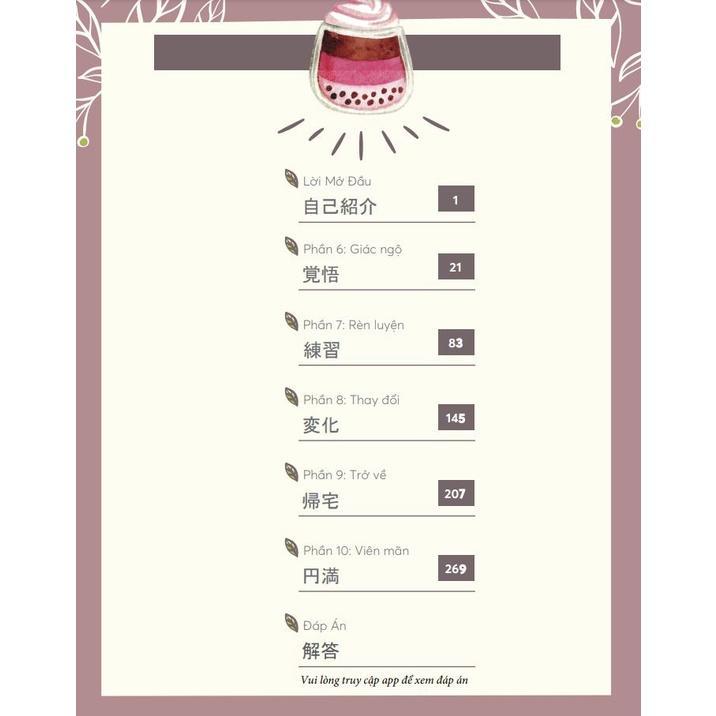 Lời Mở Đầu
自己紹介
1

Phần 6: Giác ngộ
覚悟
21

Phần 7: Rèn luyện
練習
83

Phần 8: Thay đổi
変化
145

Phần 9: Trở về
帰宅
207

Phần 10: Viên mãn
円満
269

Đáp Án
解答
Vui lòng truy cập app để xem đáp án